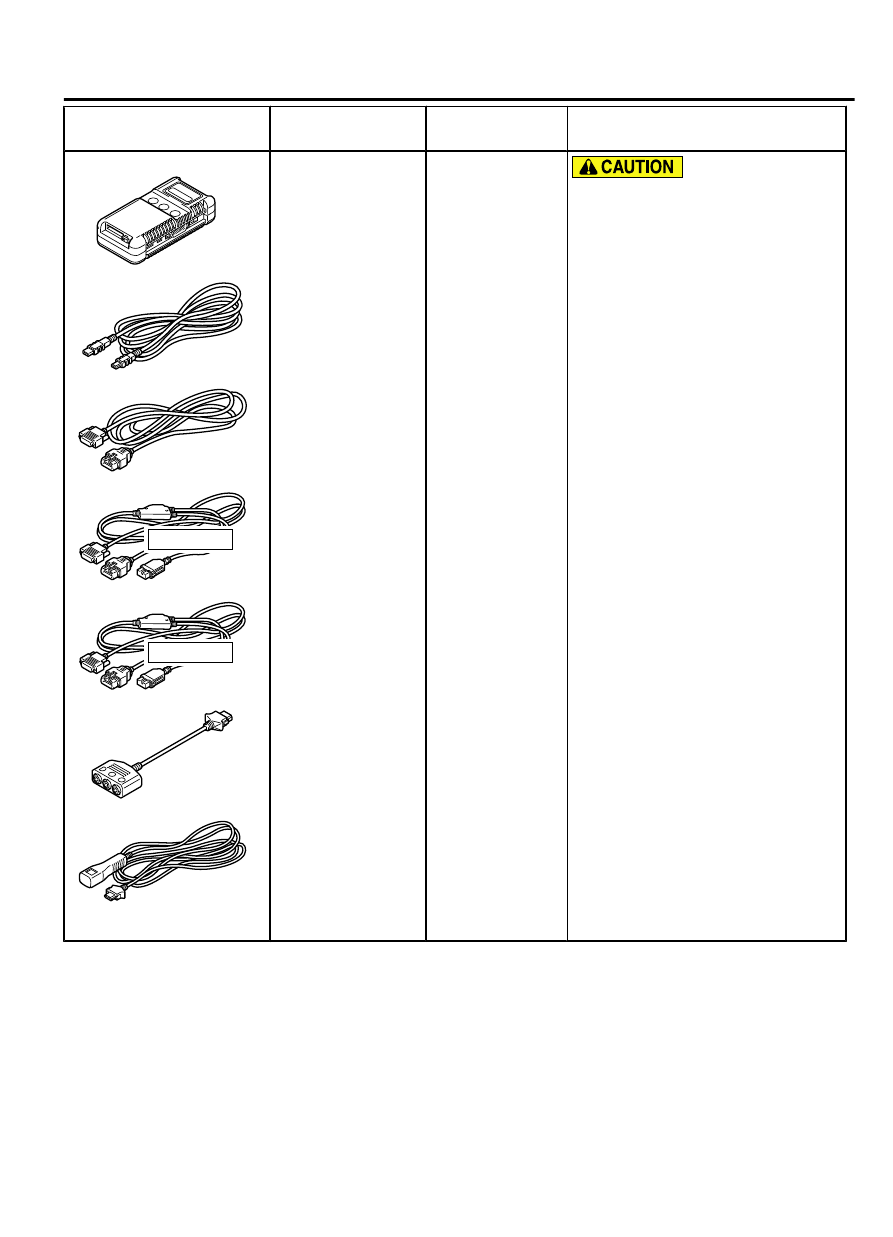 CAUTION